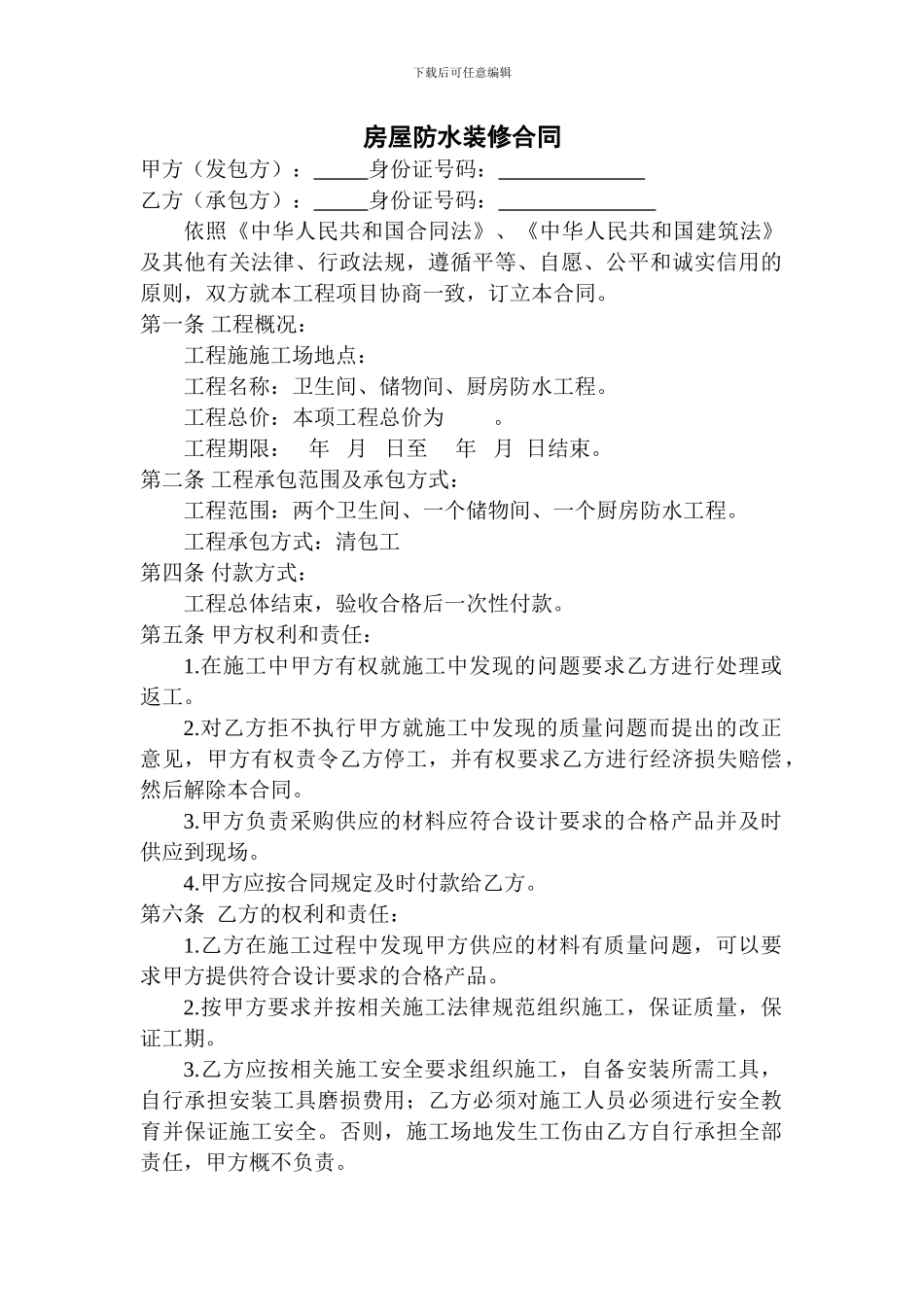 下载后可任意编辑

房屋防水装修合同

甲方（发包方）：_____身份证号码：______________

乙方（承包方）：_____身份证号码：_______________

依照《中华人民共和国合同法》、《中华人民共和国建筑法》及其他有关法律、行政法规，遵循平等、自愿、公平和诚实信用的原则，双方就本工程项目协商一致，订立本合同。

第一条 工程概况：

工程施施工场地点：

工程名称：卫生间、储物间、厨房防水工程。

工程总价：本项工程总价为　　。

工程期限：　年　月　日至　　年　月　日结束。

第二条 工程承包范围及承包方式：

工程范围：两个卫生间、一个储物间、一个厨房防水工程。

工程承包方式：清包工

第四条 付款方式：

工程总体结束，验收合格后一次性付款。

第五条 甲方权利和责任：

1.在施工中甲方有权就施工中发现的问题要求乙方进行处理或返工。

2.对乙方拒不执行甲方就施工中发现的质量问题而提出的改正意见，甲方有权责令乙方停工，并有权要求乙方进行经济损失赔偿，然后解除本合同。

3.甲方负责采购供应的材料应符合设计要求的合格产品并及时供应到现场。

4.甲方应按合同规定及时付款给乙方。

第六条　乙方的权利和责任：

1.乙方在施工过程中发现甲方供应的材料有质量问题，可以要求甲方提供符合设计要求的合格产品。

2.按甲方要求并按相关施工法律规范组织施工，保证质量，保证工期。

3.乙方应按相关施工安全要求组织施工，自备安装所需工具，自行承担安装工具磨损费用；乙方必须对施工人员必须进行安全教育并保证施工安全。否则，施工场地发生工伤由乙方自行承担全部责任，甲方概不负责。